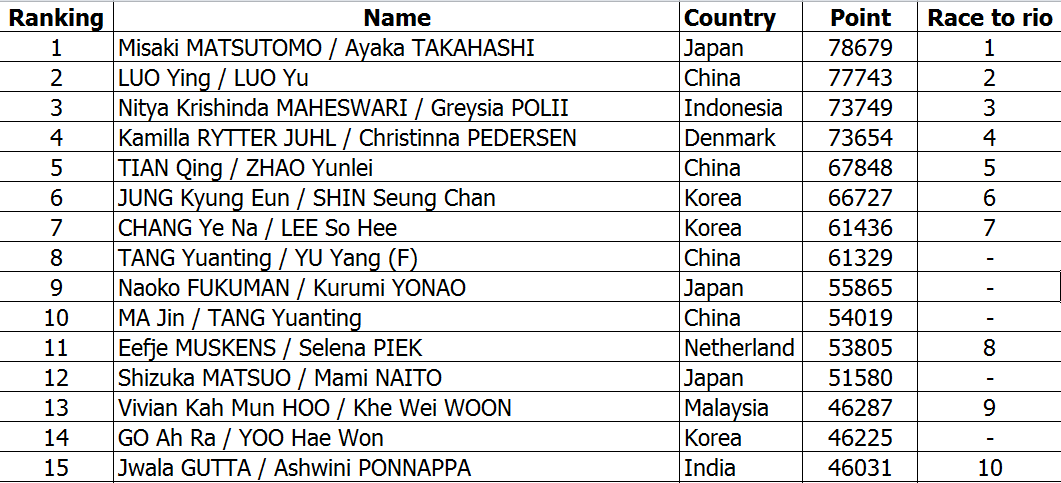 | Ranking | Name | Country | Point | Race to rio |
|---|---|---|---|---|
| 1 | Misaki MATSUTOMO / Ayaka TAKAHASHI | Japan | 78679 | 1 |
| 2 | LUO Ying / LUO Yu | China | 77743 | 2 |
| 3 | Nitya Krishinda MAHESWARI / Greysia POLII | Indonesia | 73749 | 3 |
| 4 | Kamilla RYTTER JUHL / Christinna PEDERSEN | Denmark | 73654 | 4 |
| 5 | TIAN Qing / ZHAO Yunlei | China | 67848 | 5 |
| 6 | JUNG Kyung Eun / SHIN Seung Chan | Korea | 66727 | 6 |
| 7 | CHANG Ye Na / LEE So Hee | Korea | 61436 | 7 |
| 8 | TANG Yuanting / YU Yang (F) | China | 61329 | - |
| 9 | Naoko FUKUMAN / Kurumi YONAO | Japan | 55865 | - |
| 10 | MA Jin / TANG Yuanting | China | 54019 | - |
| 11 | Eefje MUSKENS / Selena PIEK | Netherland | 53805 | 8 |
| 12 | Shizuka MATSUO / Mami NAITO | Japan | 51580 | - |
| 13 | Vivian Kah Mun HOO / Khe Wei WOON | Malaysia | 46287 | 9 |
| 14 | GO Ah Ra / YOO Hae Won | Korea | 46225 | - |
| 15 | Jwala GUTTA / Ashwini PONNAPPA | India | 46031 | 10 |